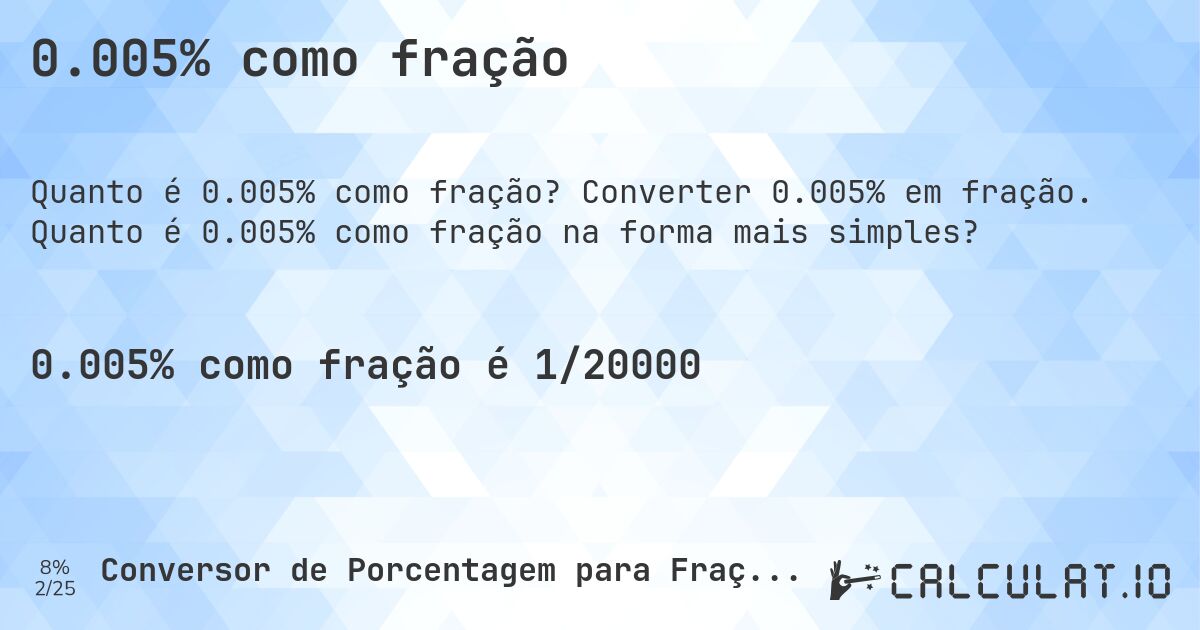 0.005% como fração

Quanto é 0.005% como fração? Converter 0.005% em fração. Quanto é 0.005% como fração na forma mais simples?

0.005% como fração é 1/20000

8%
2/25

Conversor de Porcentagem para Fraç...

CALCULAT.IO